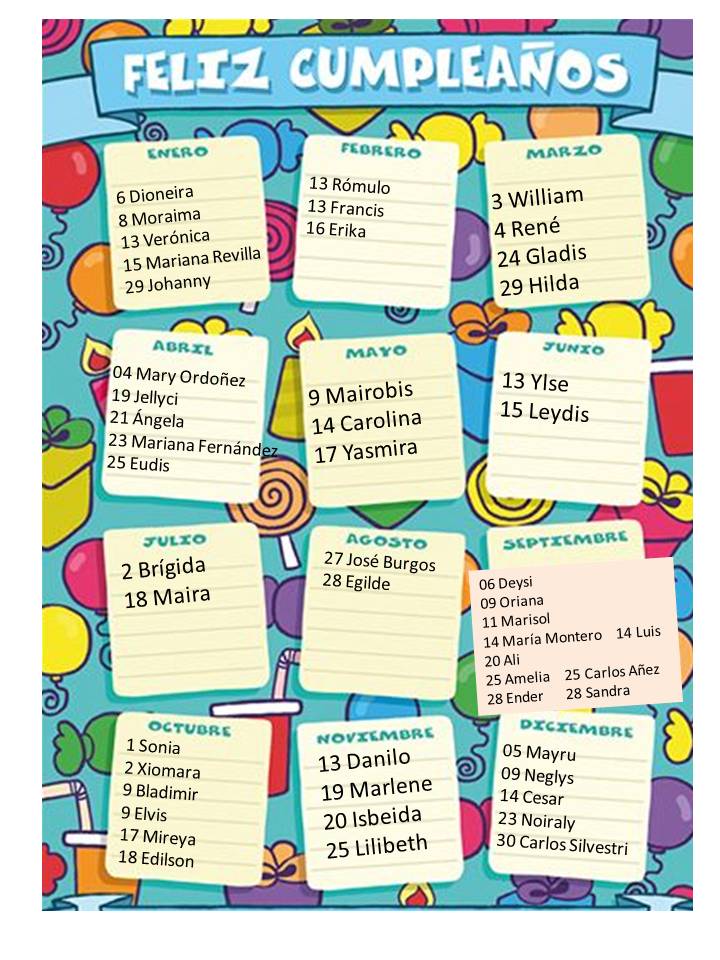 FELIZ CUMPLEAÑOS

ENERO
6 Dioneira
8 Moraima
13 Verónica
15 Mariana Revilla
29 Johanny

FEBRERO
13 Rómulo
13 Francis
16 Erika

MARZO
3 William
4 René
24 Gladis
29 Hilda

ABRIL
04 Mary Ordoñez
19 Jellyci
21 Ángela
23 Mariana Fernández
25 Eudis

MAYO
9 Mairobis
14 Carolina
17 Yasmira

JUNIO
13 Ylse
15 Leydis

JULIO
2 Brígida
18 Maira

AGOSTO
27 José Burgos
28 Egilde

SEPTIEMBRE
06 Deysi
09 Oriana
11 Marisol
14 María Montero
14 Luis
20 Ali
25 Amelia
25 Carlos Añez
28 Ender
28 Sandra

OCTUBRE
1 Sonia
2 Xiomara
9 Bladimir
9 Elvis
17 Mireya
18 Edilson

NOVIEMBRE
13 Danilo
19 Marlene
20 Isbeida
25 Lilibeth

DICIEMBRE
05 Mayru
09 Neglys
14 Cesar
23 Noiraly
30 Carlos Silvestri